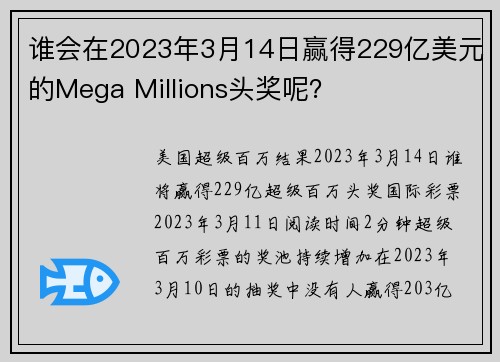 谁会在2023年3月14日赢得229亿美元的Mega Millions头奖呢？

美国超级百万结果2023年3月14日谁将赢得229亿超级百万头奖国际彩票2023年3月11日阅读时间2分钟超级百万彩票的奖池持续增加在2023年3月10日的抽奖中没有人赢得203亿